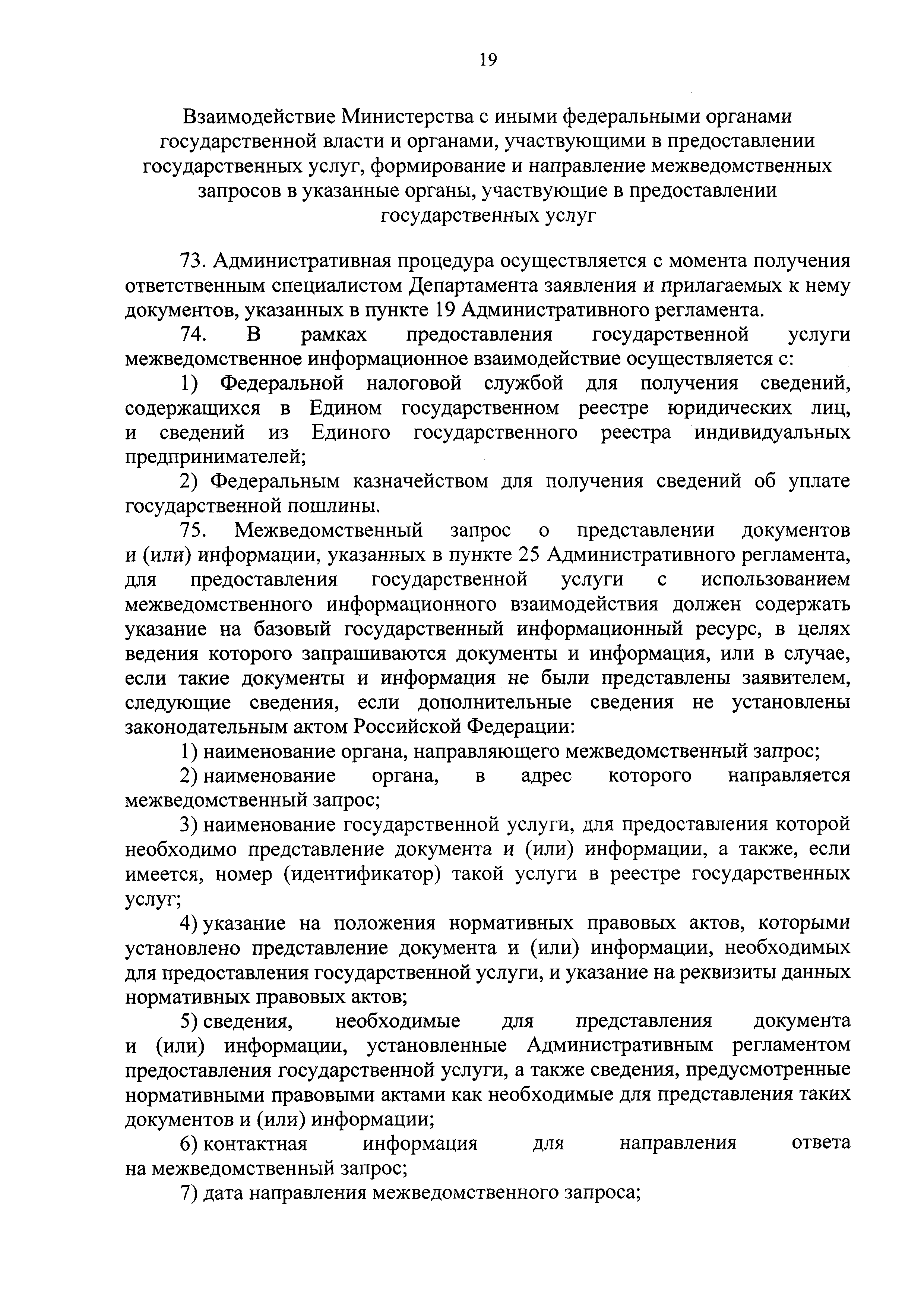 19

Взаимодействие Министерства с иными федеральными органами государственной власти и органами, участвующими в предоставлении государственных услуг, формирование и направление межведомственных запросов в указанные органы, участвующие в предоставлении государственных услуг

73. Административная процедура осуществляется с момента получения ответственным специалистом Департамента заявления и прилагаемых к нему документов, указанных в пункте 19 Административного регламента.

74. В рамках предоставления государственной услуги межведомственное информационное взаимодействие осуществляется с:

1) Федеральной налоговой службой для получения сведений, содержащихся в Едином государственном реестре юридических лиц, и сведений из Единого государственного реестра индивидуальных предпринимателей;

2) Федеральным казначейством для получения сведений об уплате государственной пошлины.

75. Межведомственный запрос о представлении документов и (или) информации, указанных в пункте 25 Административного регламента, для предоставления государственной услуги с использованием межведомственного информационного взаимодействия должен содержать указание на базовый государственный информационный ресурс, в целях ведения которого запрашиваются документы и информация, или в случае, если такие документы и информация не были представлены заявителем, следующие сведения, если дополнительные сведения не установлены законодательным актом Российской Федерации:

1) наименование органа, направляющего межведомственный запрос;

2) наименование органа, в адрес которого направляется межведомственный запрос;

3) наименование государственной услуги, для предоставления которой необходимо представление документа и (или) информации, а также, если имеется, номер (идентификатор) такой услуги в реестре государственных услуг;

4) указание на положения нормативных правовых актов, которыми установлено представление документа и (или) информации, необходимых для предоставления государственной услуги, и указание на реквизиты данных нормативных правовых актов;

5) сведения, необходимые для представления документа и (или) информации, установленные Административным регламентом предоставления государственной услуги, а также сведения, предусмотренные нормативными правовыми актами как необходимые для представления таких документов и (или) информации;

6) контактная информация для направления ответа на межведомственный запрос;

7) дата направления межведомственного запроса;